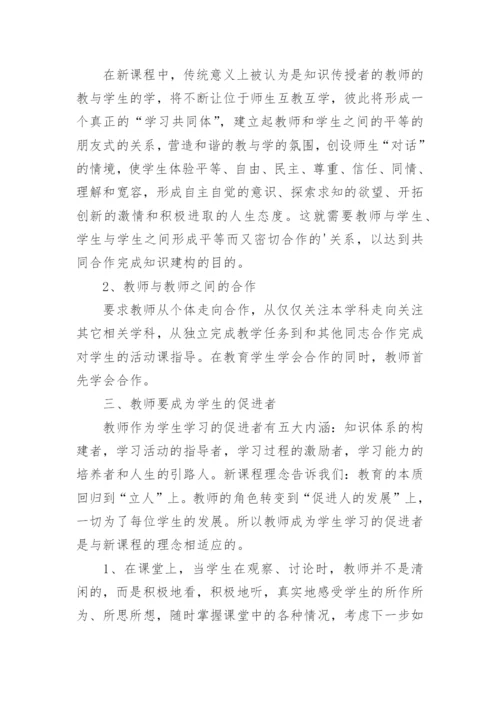 在新课程中，传统意义上被认为是知识传授者的教师的教与学生的学，将不断让位于师生互教互学，彼此将形成一个真正的“学习共同体”，建立起教师和学生之间的平等的朋友式的关系，营造和谐的教与学的氛围，创设师生“对话”的情境，使学生体验平等、自由、民主、尊重、信任、同情、理解和宽容，形成自主自觉的意识、探索求知的欲望、开拓创新的激情和积极进取的人生态度。这就需要教师与学生、学生与学生之间形成平等而又密切合作的'关系，以达到共同合作完成知识建构的目的。

2、教师与教师之间的合作

要求教师从个体走向合作，从仅仅关注本学科走向关注其它相关学科，从独立完成教学任务到和其他同志合作完成对学生的活动课指导。在教育学生学会合作的同时，教师首先学会合作。

三、教师要成为学生的促进者

教师作为学生学习的促进者有五大内涵：知识体系的构建者，学习活动的指导者，学习过程的激励者，学习能力的培养者和人生的引路人。新课程理念告诉我们：教育的本质回归到“立人”上。教师的角色转变到“促进人的发展”上，一切为了每位学生的发展。所以教师成为学生学习的促进者是与新课程的理念相适应的。

1、在课堂上，当学生在观察、讨论时，教师并不是清闲的，而是积极地看，积极地听，真实地感受学生的所作所为、所思所想，随时掌握课堂中的各种情况，考虑下一步如